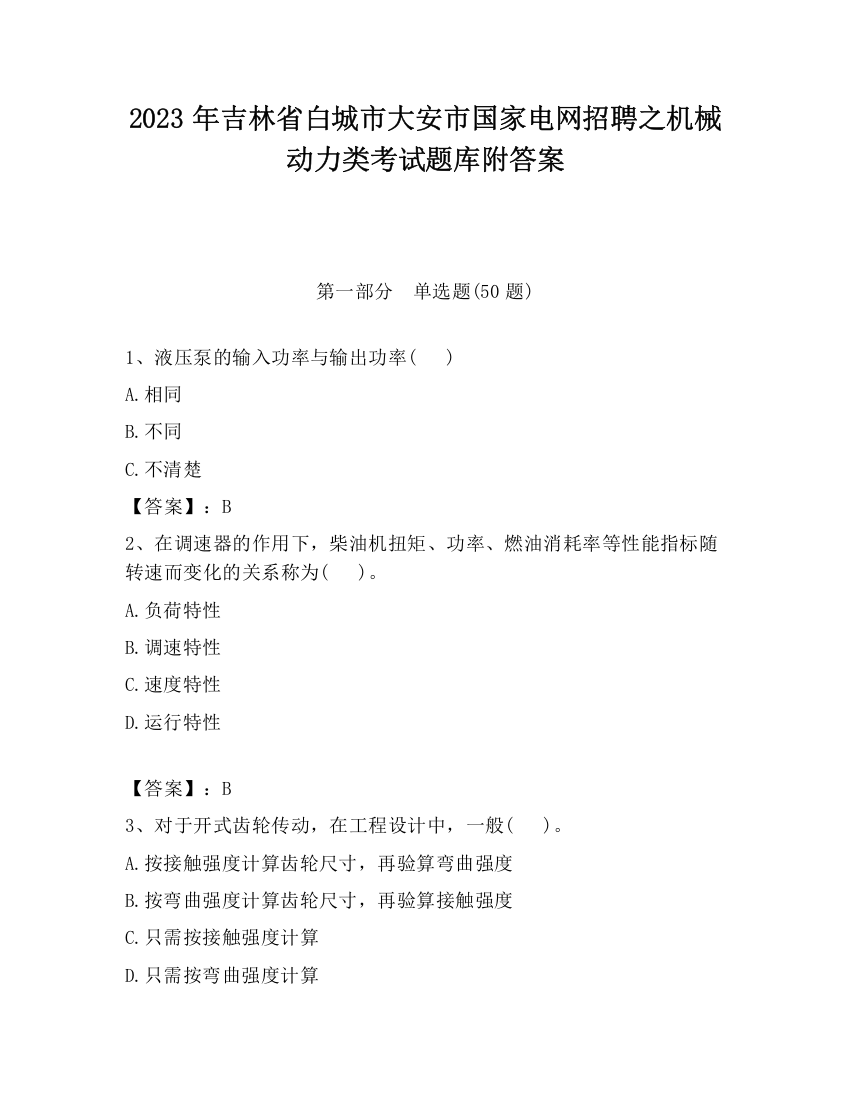 2023 年吉林省白城市大安市国家电网招聘之机械动力类考试题库附答案

第一部分　单选题(50 题)

1、液压泵的输入功率与输出功率(　)

A.相同

B.不同

C.不清楚

【答案】：B

2、在调速器的作用下，柴油机扭矩、功率、燃油消耗率等性能指标随转速而变化的关系称为(　)。

A.负荷特性

B.调速特性

C.速度特性

D.运行特性

【答案】：B

3、对于开式齿轮传动，在工程设计中，一般(　)。

A.按接触强度计算齿轮尺寸，再验算弯曲强度

B.按弯曲强度计算齿轮尺寸，再验算接触强度

C.只需按接触强度计算

D.只需按弯曲强度计算